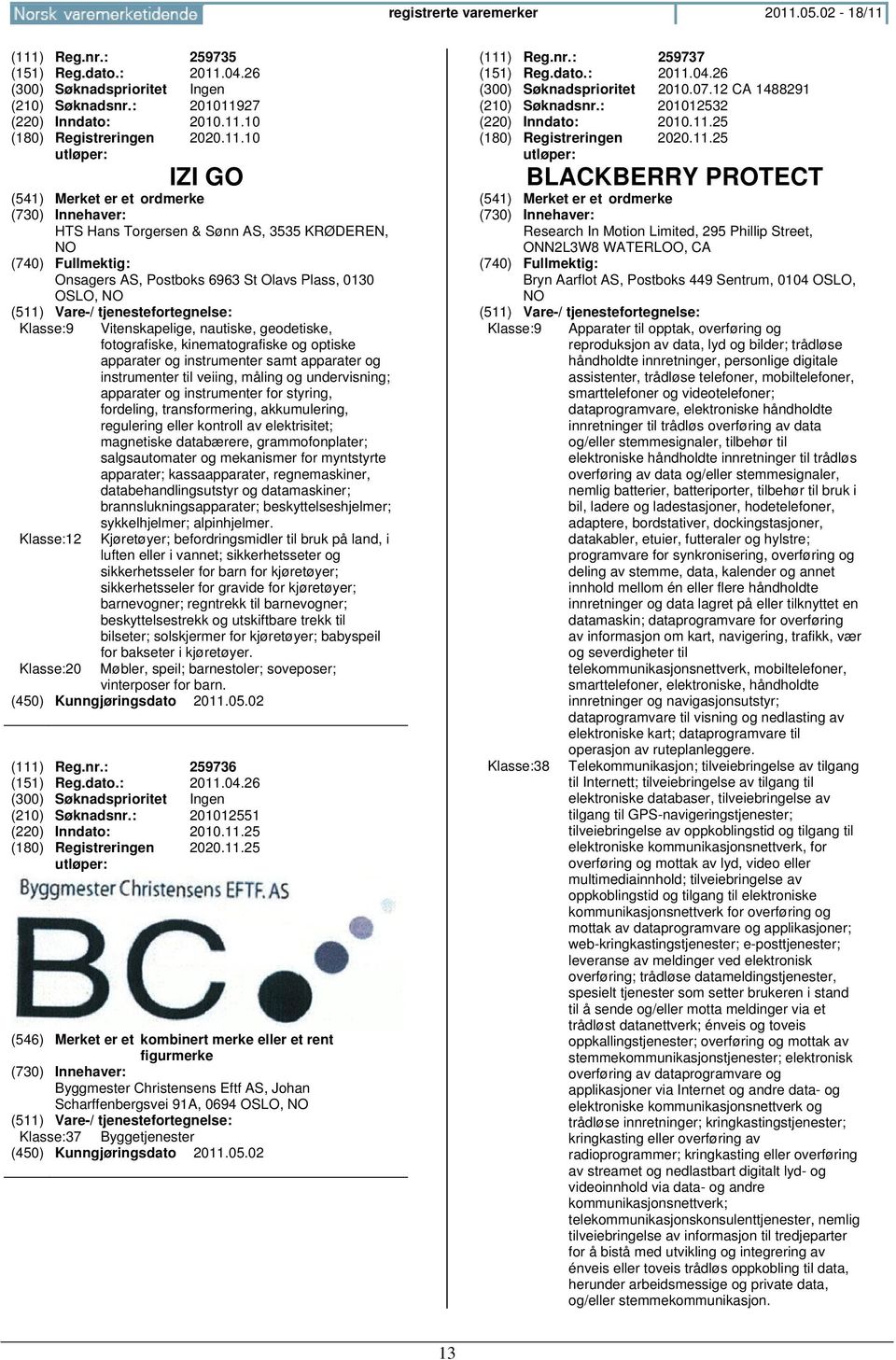 Norsk varemerketidende registrerte varemerker 2011.05.02 - 18/11

(111) Reg.nr.: 259735
(151) Reg.dato.: 2011.04.26
(300) Søknadsprioritet Ingen
(210) Søknadsnr.: 201011927
(220) Inndato: 2010.11.10
(180) Registreringen utløper: 2020.11.10

IZI GO

(541) Merket er et ordmerke
(730) Innehaver:
HTS Hans Torgersen & Sønn AS, 3535 KRØDEREN, NO
(740) Fullmektig:
Onsagers AS, Postboks 6963 St Olavs Plass, 0130 OSLO, NO
(511) Vare-/ tjenestefortegnelse:
Klasse:9 Vitenskapelige, nautiske, geodetiske, fotografiske, kinematografiske og optiske apparater og instrumenter samt apparater og instrumenter til veiing, måling og undervisning; apparater og instrumenter for styring, fordeling, transformering, akkumulering, regulering eller kontroll av elektrisitet; magnetiske databærere, grammofonplater; salgsautomater og mekanismer for myntstyrte apparater; kassaapparater, regnemaskiner, databehandlingsutstyr og datamaskiner; brannslukningsapparater; beskyttelseshjelmer; sykkelhjelmer; alpinhjelmer.
Klasse:12 Kjøretøyer; befordringsmidler til bruk på land, i luften eller i vannet; sikkerhetsseter og sikkerhetsseler for barn for kjøretøyer; sikkerhetsseler for gravide for kjøretøyer; barnevogner; regntrekk til barnevogner; beskyttelsestrekk og utskiftbare trekk til bilseter; solskjermer for kjøretøyer; babyspeil for bakseter i kjøretøyer.
Klasse:20 Møbler, speil; barnestoler; soveposer; vinterposer for barn.
(450) Kunngjøringsdato 2011.05.02

(111) Reg.nr.: 259736
(151) Reg.dato.: 2011.04.26
(300) Søknadsprioritet Ingen
(210) Søknadsnr.: 201012551
(220) Inndato: 2010.11.25
(180) Registreringen utløper: 2020.11.25

Byggmester Christensens EFTF. AS
BC

(546) Merket er et kombinert merke eller et rent figurmerke
(730) Innehaver:
Byggmester Christensens Eftf AS, Johan Scharffenbergsvei 91A, 0694 OSLO, NO
(511) Vare-/ tjenestefortegnelse:
Klasse:37 Byggetjenester
(450) Kunngjøringsdato 2011.05.02

(111) Reg.nr.: 259737
(151) Reg.dato.: 2011.04.26
(300) Søknadsprioritet 2010.07.12 CA 1488291
(210) Søknadsnr.: 201012532
(220) Inndato: 2010.11.25
(180) Registreringen utløper: 2020.11.25

BLACKBERRY PROTECT

(541) Merket er et ordmerke
(730) Innehaver:
Research In Motion Limited, 295 Phillip Street, ONN2L3W8 WATERLOO, CA
(740) Fullmektig:
Bryn Aarflot AS, Postboks 449 Sentrum, 0104 OSLO, NO
(511) Vare-/ tjenestefortegnelse:
Klasse:9 Apparater til opptak, overføring og reproduksjon av data, lyd og bilder; trådløse håndholdte innretninger, personlige digitale assistenter, trådløse telefoner, mobiltelefoner, smarttelefoner og videotelefoner; dataprogramvare, elektroniske håndholdte innretninger til trådløs overføring av data og/eller stemmesignaler, tilbehør til elektroniske håndholdte innretninger til trådløs overføring av data og/eller stemmesignaler, nemlig batterier, batteriporter, tilbehør til bruk i bil, ladere og ladestasjoner, hodetelefoner, adaptere, bordstativer, dockingstasjoner, datakabler, etuier, futteraler og hylstre; programvare for synkronisering, overføring og deling av stemme, data, kalender og annet innhold mellom én eller flere håndholdte innretninger og data lagret på eller tilknyttet en datamaskin; dataprogramvare for overføring av informasjon om kart, navigering, trafikk, vær og severdigheter til telekommunikasjonsnettverk, mobiltelefoner, smarttelefoner, elektroniske, håndholdte innretninger og navigasjonsutstyr; dataprogramvare til visning og nedlasting av elektroniske kart; dataprogramvare til operasjon av ruteplanleggere.
Klasse:38 Telekommunikasjon; tilveiebringelse av tilgang til Internett; tilveiebringelse av tilgang til elektroniske databaser, tilveiebringelse av tilgang til GPS-navigeringstjenester; tilveiebringelse av oppkoblingstid og tilgang til elektroniske kommunikasjonsnettverk, for overføring og mottak av lyd, video eller multimediainnhold; tilveiebringelse av oppkoblingstid og tilgang til elektroniske kommunikasjonsnettverk for overføring og mottak av dataprogramvare og applikasjoner; web-kringkastingstjenester; e-posttjenester; leveranse av meldinger ved elektronisk overføring; trådløse datameldingstjenester, spesielt tjenester som setter brukeren i stand til å sende og/eller motta meldinger via et trådløst datanettverk; énveis og toveis oppkallingstjenester; overføring og mottak av stemmekommunikasjonstjenester; elektronisk overføring av dataprogramvare og applikasjoner via Internet og andre data- og elektroniske kommunikasjonsnettverk og trådløse innretninger; kringkastingstjenester; kringkasting eller overføring av radioprogrammer; kringkasting eller overføring av streamet og nedlastbart digitalt lyd- og videoinnhold via data- og andre kommunikasjonsnettverk; telekommunikasjonskonsulenttjenester, nemlig tilveiebringelse av informasjon til tredjeparter for å bistå med utvikling og integrering av énveis eller toveis trådløs oppkobling til data, herunder arbeidsmessige og private data, og/eller stemmekommunikasjon.

13